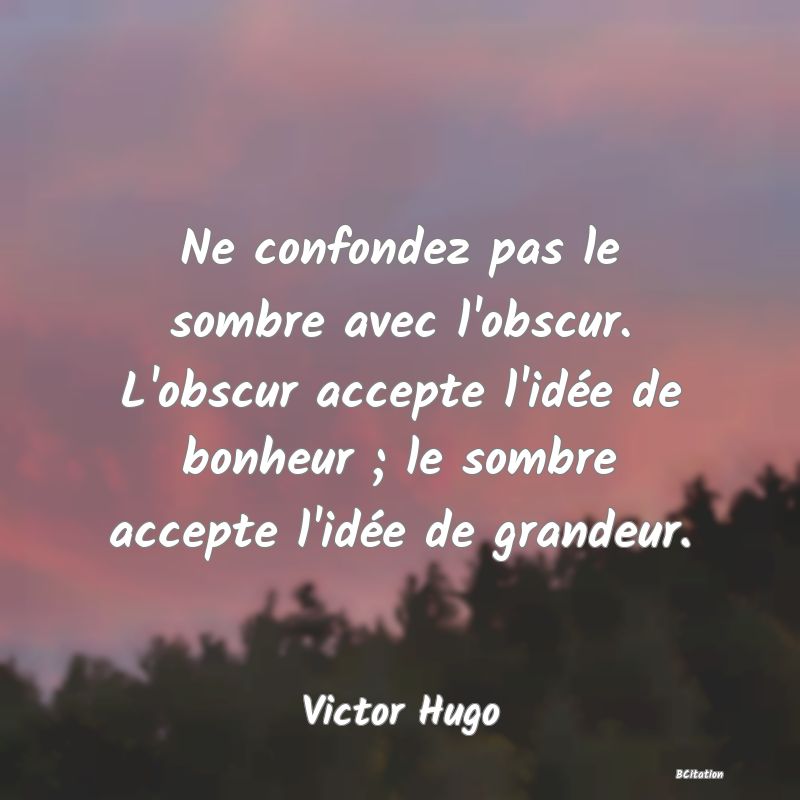 Ne confondez pas le sombre avec l'obscur. L'obscur accepte l'idée de bonheur ; le sombre accepte l'idée de grandeur.

Victor Hugo

BCitation